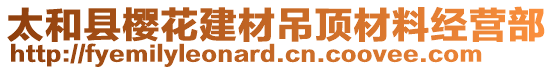 太和县樱花建材吊顶材料经营部
http://fyemilyleonard.cn.coovee.com